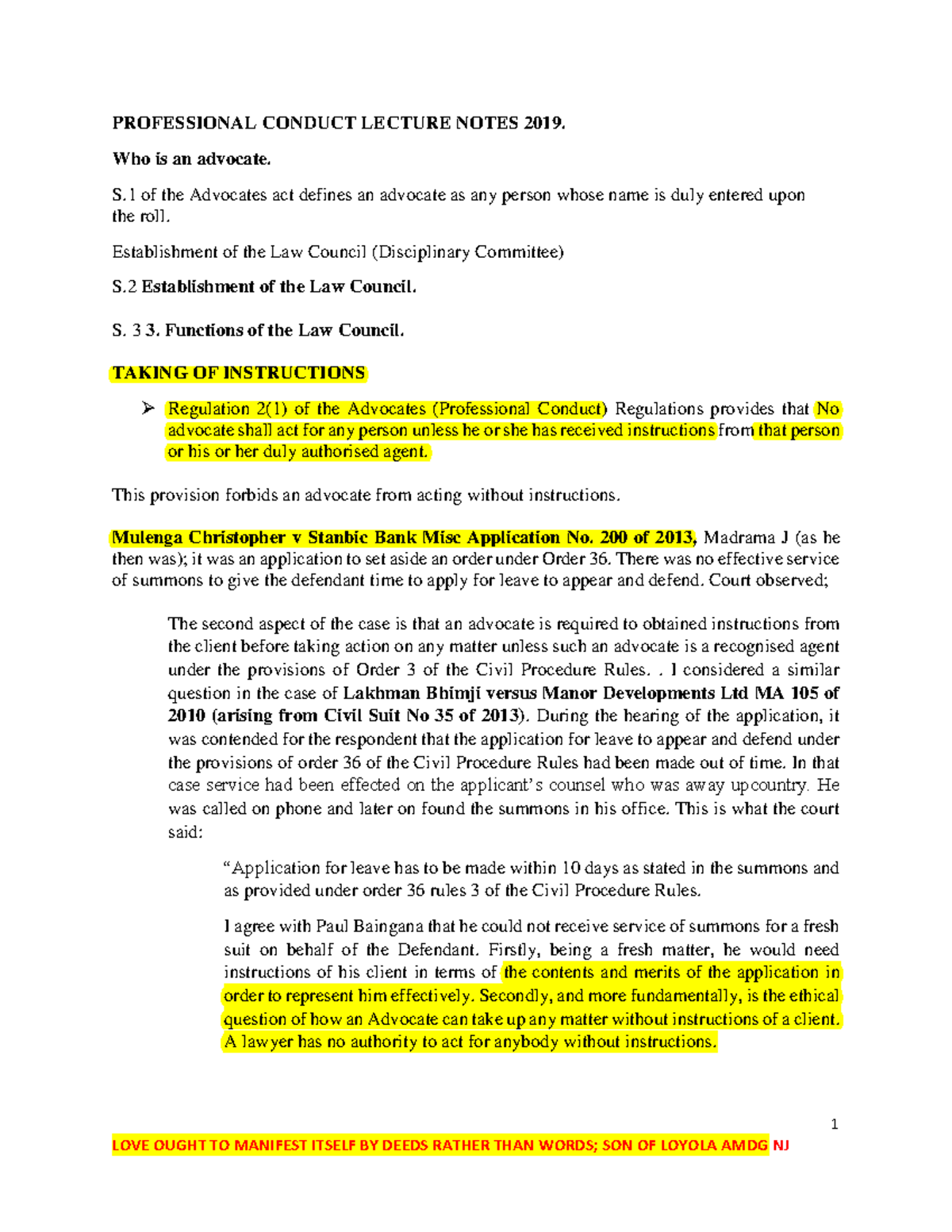 PROFESSIONAL CONDUCT LECTURE NOTES 2019.

Who is an advocate.

S.1 of the Advocates act defines an advocate as any person whose name is duly entered upon the roll.

Establishment of the Law Council (Disciplinary Committee)

S.2 Establishment of the Law Council.

S. 3 3. Functions of the Law Council.

TAKING OF INSTRUCTIONS

➢ Regulation 2(1) of the Advocates (Professional Conduct) Regulations provides that No advocate shall act for any person unless he or she has received instructions from that person or his or her duly authorised agent.

This provision forbids an advocate from acting without instructions.

Mulenga Christopher v Stanbic Bank Misc Application No. 200 of 2013, Madrama J (as he then was); it was an application to set aside an order under Order 36. There was no effective service of summons to give the defendant time to apply for leave to appear and defend. Court observed;

The second aspect of the case is that an advocate is required to obtained instructions from the client before taking action on any matter unless such an advocate is a recognised agent under the provisions of Order 3 of the Civil Procedure Rules. . I considered a similar question in the case of Lakhman Bhimji versus Manor Developments Ltd MA 105 of 2010 (arising from Civil Suit No 35 of 2013). During the hearing of the application, it was contended for the respondent that the application for leave to appear and defend under the provisions of order 36 of the Civil Procedure Rules had been made out of time. In that case service had been effected on the applicant's counsel who was away upcountry. He was called on phone and later on found the summons in his office. This is what the court said:

"Application for leave has to be made within 10 days as stated in the summons and as provided under order 36 rules 3 of the Civil Procedure Rules.

I agree with Paul Baingana that he could not receive service of summons for a fresh suit on behalf of the Defendant. Firstly, being a fresh matter, he would need instructions of his client in terms of the contents and merits of the application in order to represent him effectively. Secondly, and more fundamentally, is the ethical question of how an Advocate can take up any matter without instructions of a client. A lawyer has no authority to act for anybody without instructions.

1

LOVE OUGHT TO MANIFEST ITSELF BY DEEDS RATHER THAN WORDS; SON OF LOYOLA AMDG NJ